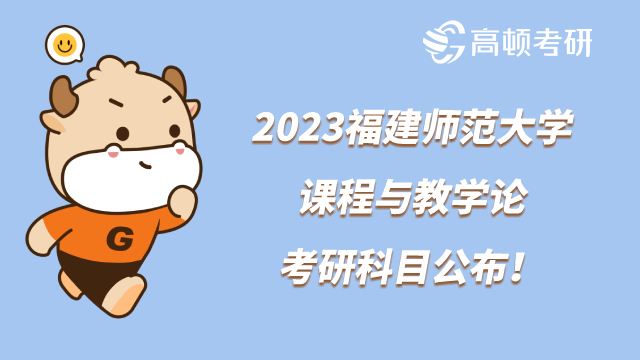 高顿考研

G

2023福建师范大学
课程与教学论
考研科目公布！